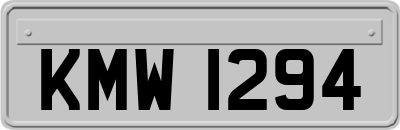 KMW 1294